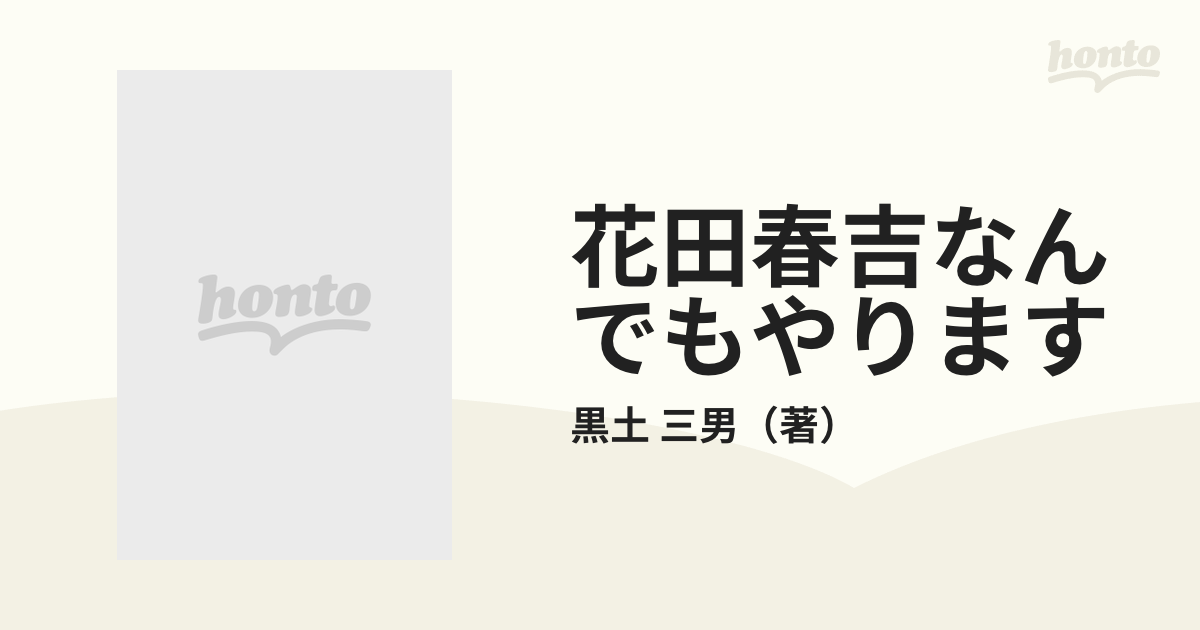 honto

honto

花田春吉なんでもやります

黒土 三男（著）